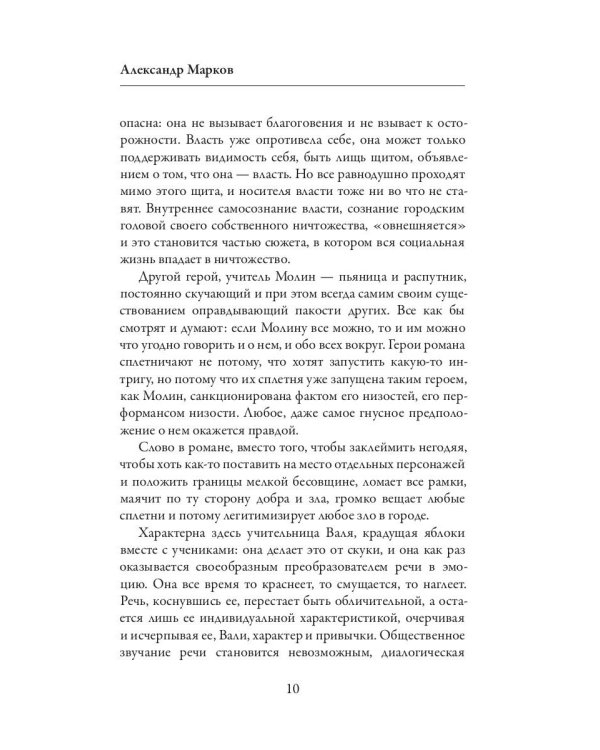 Александр Марков

опасна: она не вызывает благоговения и не взывает к осторожности. Власть уже опротивела себе, она может только поддерживать видимость себя, быть лишь щитом, объявлением о том, что она — власть. Но все равнодушно проходят мимо этого щита, и носителя власти тоже ни во что не ставят. Внутреннее самосознание власти, сознание городским головой своего собственного ничтожества, «овнешняется» и это становится частью сюжета, в котором вся социальная жизнь впадает в ничтожество.

Другой герой, учитель Молин — пьяница и распутник, постоянно скучающий и при этом всегда самим своим существованием оправдывающий пакости других. Все как бы смотрят и думают: если Молину все можно, то и им можно что угодно говорить и о нем, и обо всех вокруг. Герои романа сплетничают не потому, что хотят запустить какую-то интригу, но потому что их сплетня уже запущена таким героем, как Молин, санкционирована фактом его низостей, его перформансом низости. Любое, даже самое гнусное предположение о нем окажется правдой.

Слово в романе, вместо того, чтобы заклеймить негодяя, чтобы хоть как-то поставить на место отдельных персонажей и положить границы мелкой бесовщине, ломает все рамки, маячит по ту сторону добра и зла, громко вещает любые сплетни и потому легитимизирует любое зло в городе.

Характерна здесь учительница Валя, крадущая яблоки вместе с учениками: она делает это от скуки, и она как раз оказывается своеобразным преобразователем речи в эмоцию. Она все время то краснеет, то смущается, то наглеет. Речь, коснувшись ее, перестает быть обличительной, а остается лишь ее индивидуальной характеристикой, очерчивая и исчерпывая ее, Вали, характер и привычки. Общественное звучание речи становится невозможным, диалогическая

10